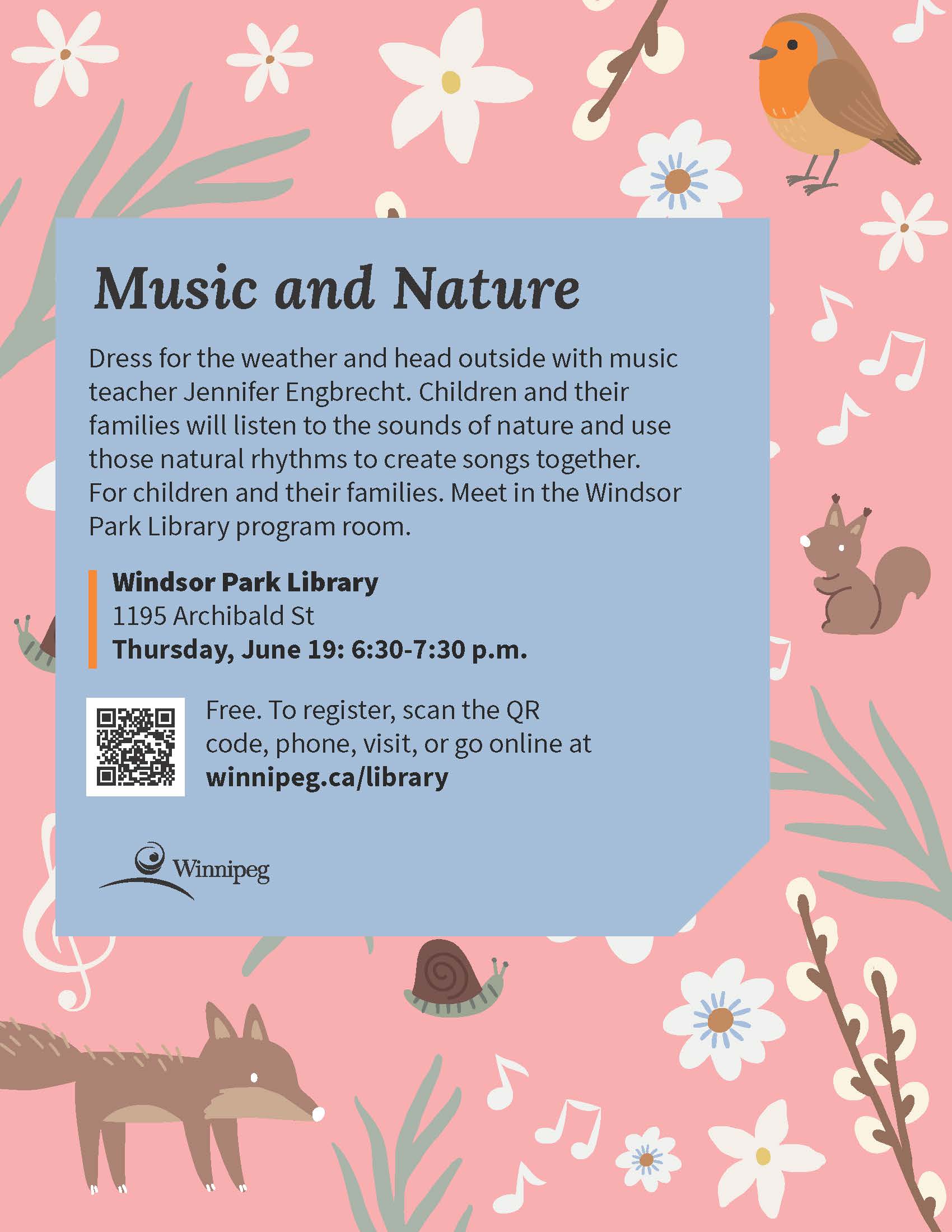 Music and Nature

Dress for the weather and head outside with music teacher Jennifer Engbrecht. Children and their families will listen to the sounds of nature and use those natural rhythms to create songs together. For children and their families. Meet in the Windsor Park Library program room.

Windsor Park Library
1195 Archibald St
Thursday, June 19: 6:30-7:30 p.m.

Free. To register, scan the QR code, phone, visit, or go online at winnipeg.ca/library

Winnipeg